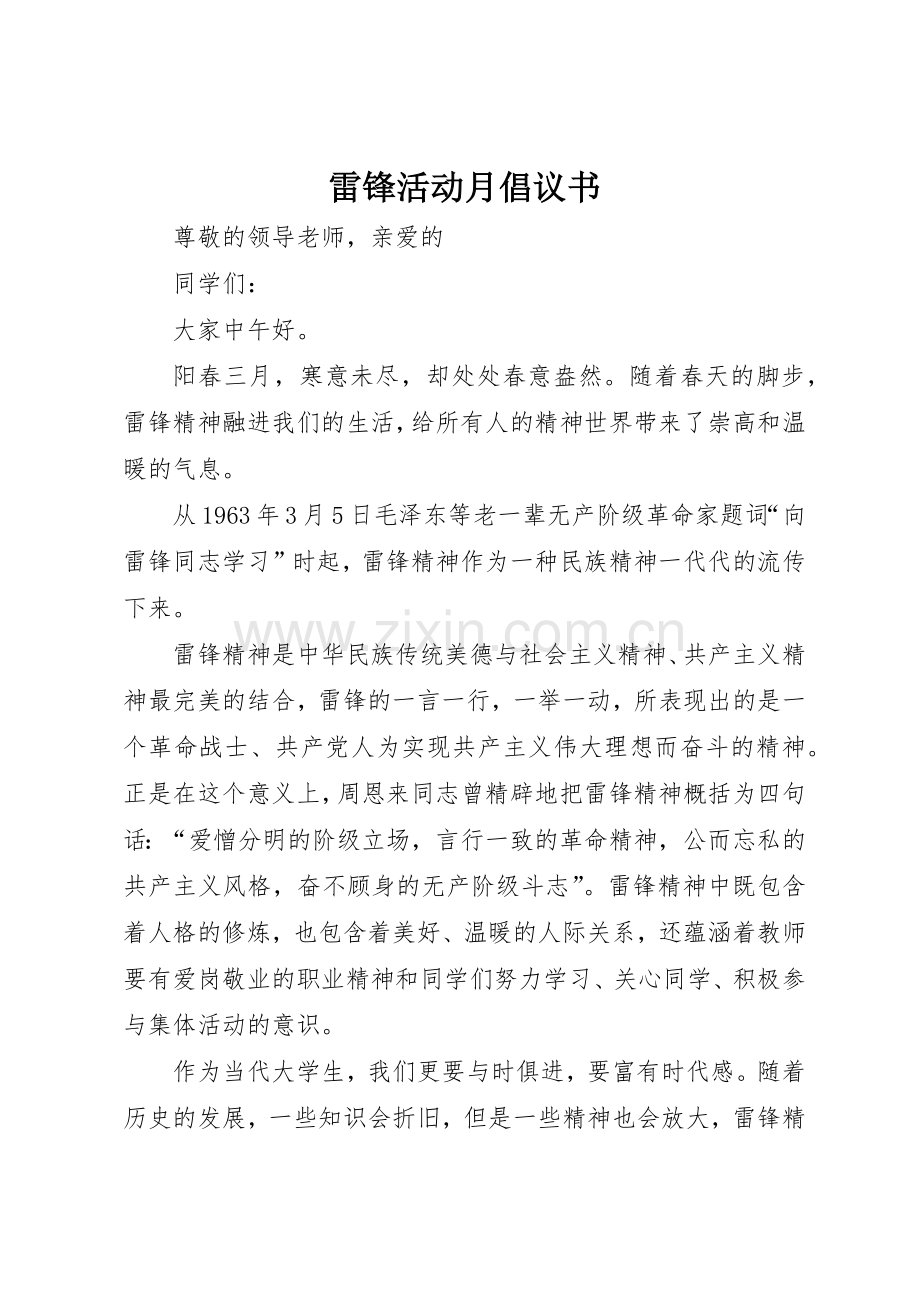 雷锋活动月倡议书

尊敬的领导老师，亲爱的

同学们：

大家中午好。

阳春三月，寒意未尽，却处处春意盎然。随着春天的脚步，雷锋精神融进我们的生活，给所有人的精神世界带来了崇高和温暖的气息。

从1963年3月5日毛泽东等老一辈无产阶级革命家题词“向雷锋同志学习”时起，雷锋精神作为一种民族精神一代代的流传下来。

雷锋精神是中华民族传统美德与社会主义精神、共产主义精神最完美的结合，雷锋的一言一行，一举一动，所表现出的是一个革命战士、共产党人为实现共产主义伟大理想而奋斗的精神。正是在这个意义上，周恩来同志曾精辟地把雷锋精神概括为四句话：“爱憎分明的阶级立场，言行一致的革命精神，公而忘私的共产主义风格，奋不顾身的无产阶级斗志”。雷锋精神中既包含着人格的修炼，也包含着美好、温暖的人际关系，还蕴涵着教师要有爱岗敬业的职业精神和同学们努力学习、关心同学、积极参与集体活动的意识。

作为当代大学生，我们更要与时俱进，要富有时代感。随着历史的发展，一些知识会折旧，但是一些精神也会放大，雷锋精

www.zixin.com.cn